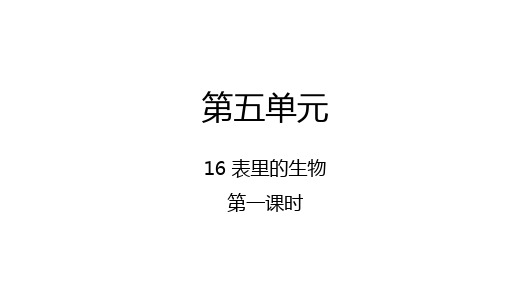 第五单元

16 表里的生物

第一课时